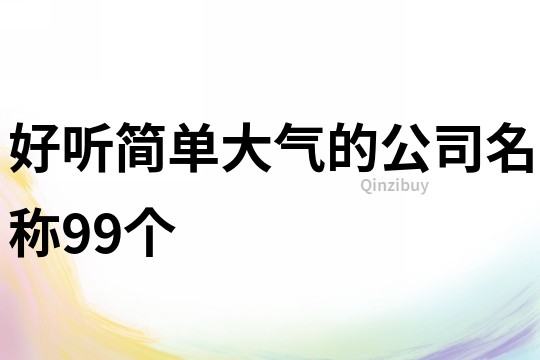 好听简单大气的公司名称99个

Qinzibuy